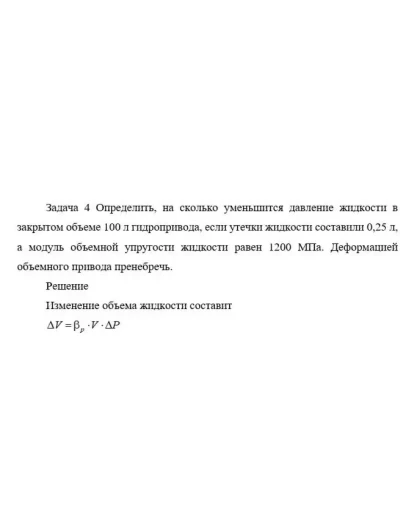 Задача 4 Определить, на сколько уменьшится давление жидкости в закрытом объеме 100 л гидропривода, если утечки жидкости составили 0,25 л, а модуль объемной упругости жидкости равен 1200 МПа. Деформацией объемного привода пренебречь.

Решение

Изменение объема жидкости составит

$\Delta V = \beta_p \cdot V \cdot \Delta P$